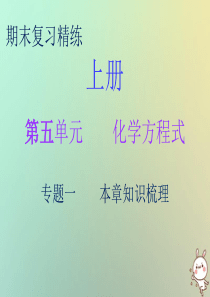 期末复习精练

上册

第五单元　　化学方程式

专题一　　本章知识梳理